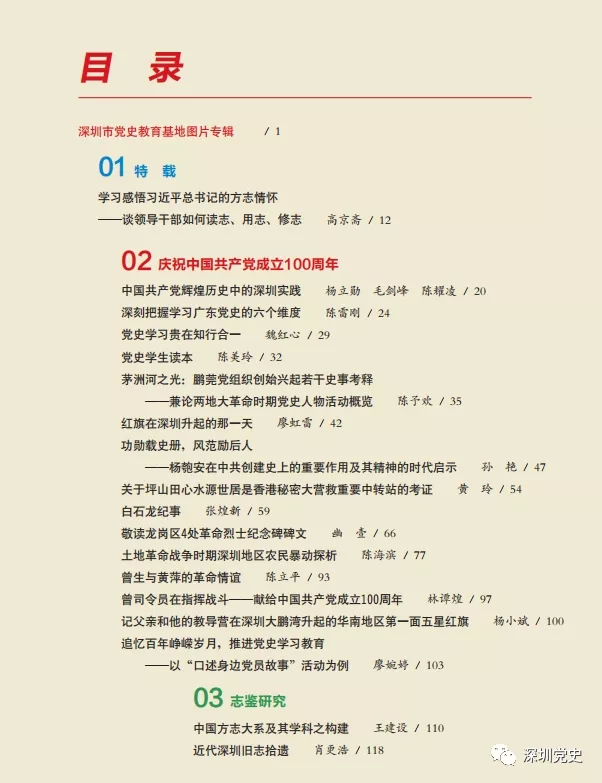 目 录

深圳市党史教育基地图片专辑 / 1

01 特 载

学习感悟习近平总书记的方志情怀
——谈领导干部如何读志、用志、修志 高京斋 / 12

02 庆祝中国共产党成立100周年

中国共产党辉煌历史中的深圳实践 杨立勋 毛剑峰 陈耀凌 / 20
深刻把握学习广东党史的六个维度 陈雷刚 / 24
党史学习贵在知行合一 魏红心 / 29
党史学生读本 陈美玲 / 32
茅洲河之光：鹏莞党组织创始兴起若干史事考释
——兼论两地大革命时期党史人物活动概览 陈予欢 / 35
红旗在深圳升起的那一天 廖虹雷 / 42
功勋载史册，风范励后人
——杨匏安在中共创建史上的重要作用及其精神的时代启示 孙 艳 / 47
关于坪山田心水源世居是香港秘密大营救重要中转站的考证 黄 玲 / 54
白石龙纪事 张煌新 / 59
敬读龙岗区4处革命烈士纪念碑碑文 幽 壹 / 66
土地革命战争时期深圳地区农民暴动探析 陈海滨 / 77
曾生与黄萍的革命情谊 陈立平 / 93
曾司令员在指挥战斗——献给中国共产党成立100周年 林谭煌 / 97
记父亲和他的教导营在深圳大鹏湾升起的华南地区第一面五星红旗 杨小斌 / 100
追忆百年峥嵘岁月，推进党史学习教育
——以“口述身边党员故事”活动为例 廖婉婷 / 103

03 志鉴研究

中国方志大系及其学科之构建 王建设 / 110
近代深圳旧志拾遗 肖更浩 / 118

深圳党史